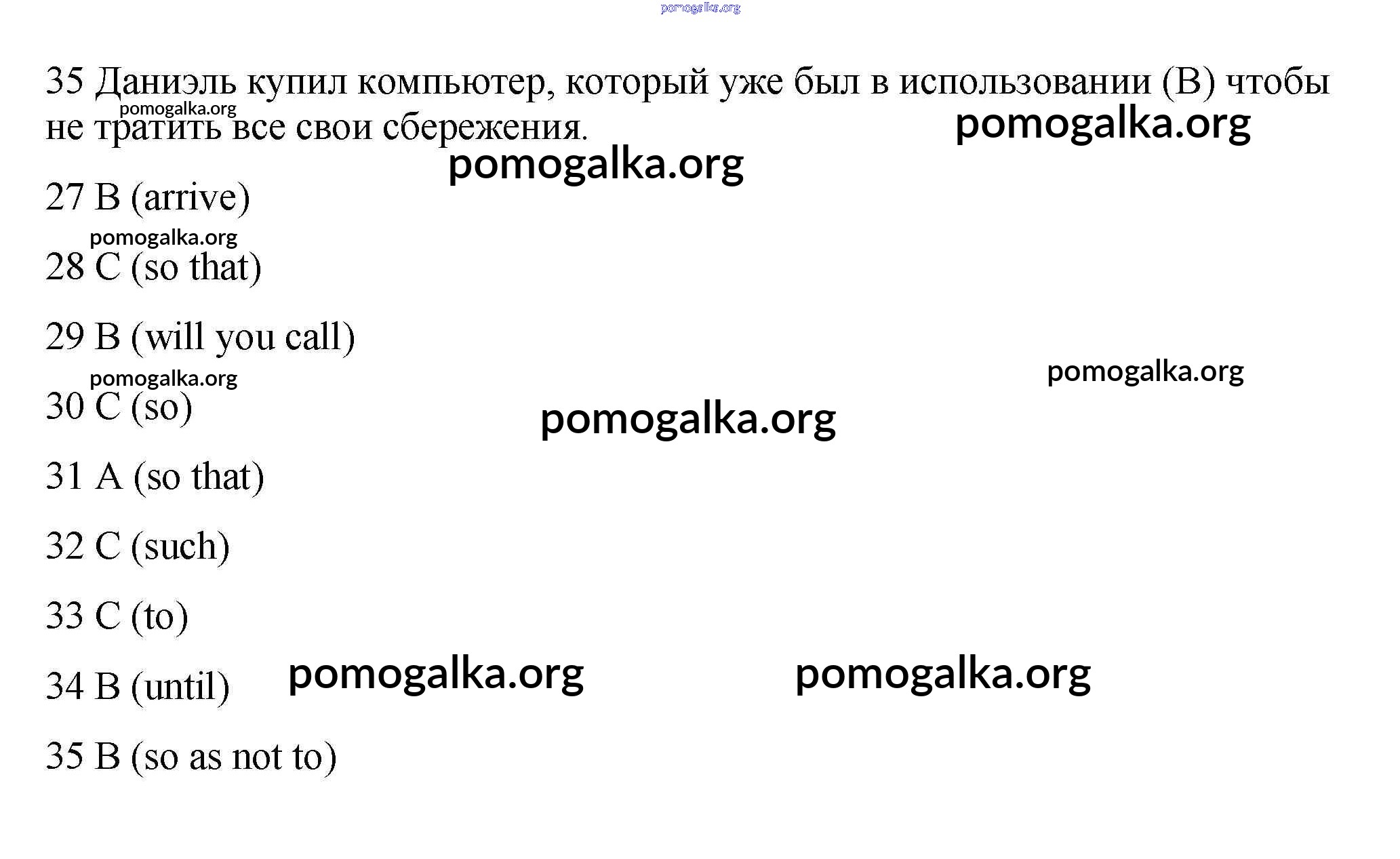 pomogalka.org

35 Даниэль купил компьютер, который уже был в использовании (B) чтобы не тратить все свои сбережения.

pomogalka.org

pomogalka.org

pomogalka.org

27 B (arrive)

pomogalka.org

28 C (so that)

29 B (will you call)

pomogalka.org

pomogalka.org

30 C (so)

pomogalka.org

31 A (so that)

32 C (such)

33 C (to)

34 B (until)

pomogalka.org

pomogalka.org

35 B (so as not to)